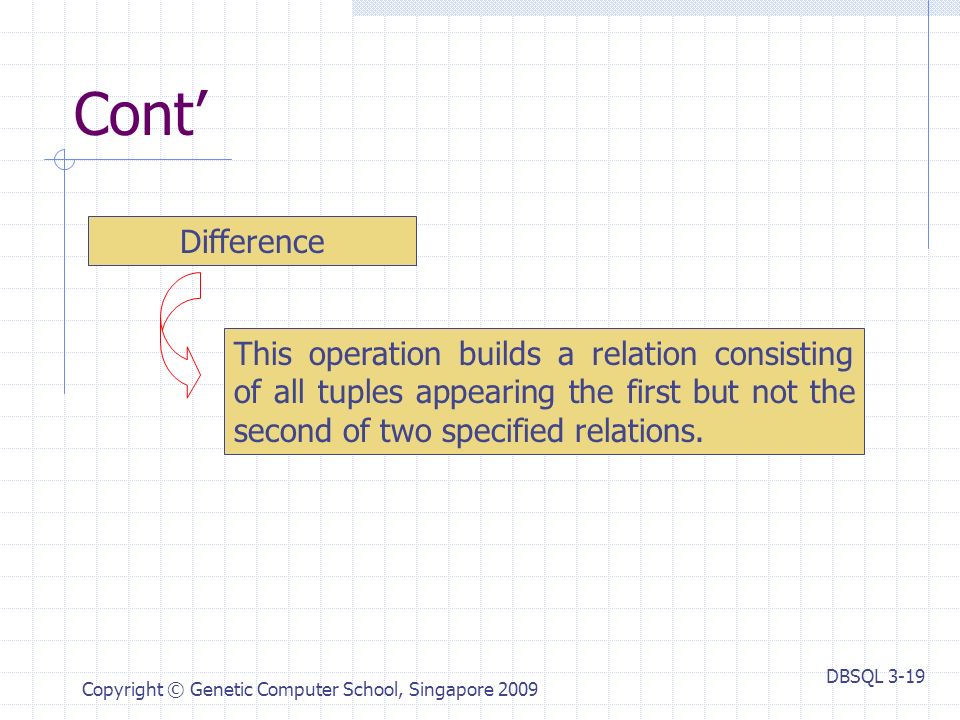 Cont’

Difference

This operation builds a relation consisting of all tuples appearing the first but not the second of two specified relations.

Copyright © Genetic Computer School, Singapore 2009

DBSQL 3-19